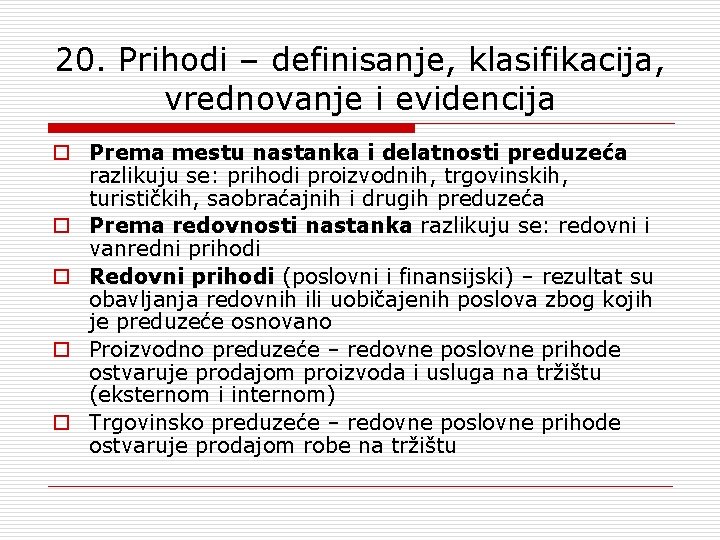 20. Prihodi – definisanje, klasifikacija, vrednovanje i evidencija

Prema mestu nastanka i delatnosti preduzeća razlikuju se: prihodi proizvodnih, trgovinskih, turističkih, saobraćajnih i drugih preduzeća

Prema redovnosti nastanka razlikuju se: redovni i vanredni prihodi

Redovni prihodi (poslovni i finansijski) – rezultat su obavljanja redovnih ili uobičajenih poslova zbog kojih je preduzeće osnovano

Proizvodno preduzeće – redovne poslovne prihode ostvaruje prodajom proizvoda i usluga na tržištu (eksternom i internom)

Trgovinsko preduzeće – redovne poslovne prihode ostvaruje prodajom robe na tržištu